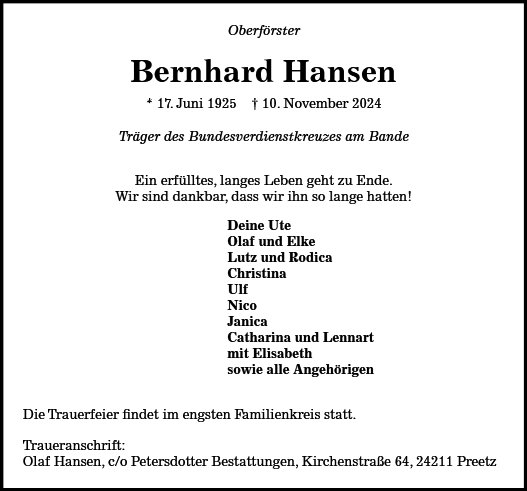 Oberförster

Bernhard Hansen

* 17. Juni 1925 † 10. November 2024

Träger des Bundesverdienstkreuzes am Bande

Ein erfülltes, langes Leben geht zu Ende.
Wir sind dankbar, dass wir ihn so lange hatten!

Deine Ute
Olaf und Elke
Lutz und Rodica
Christina
Ulf
Nico
Janica
Catharina und Lennart
mit Elisabeth
sowie alle Angehörigen

Die Trauerfeier findet im engsten Familienkreis statt.

Traueranschrift:
Olaf Hansen, c/o Petersdotter Bestattungen, Kirchenstraße 64, 24211 Preetz